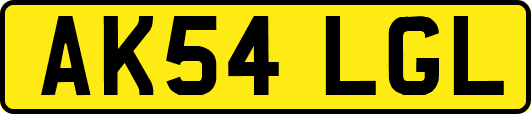 AK54 LGL